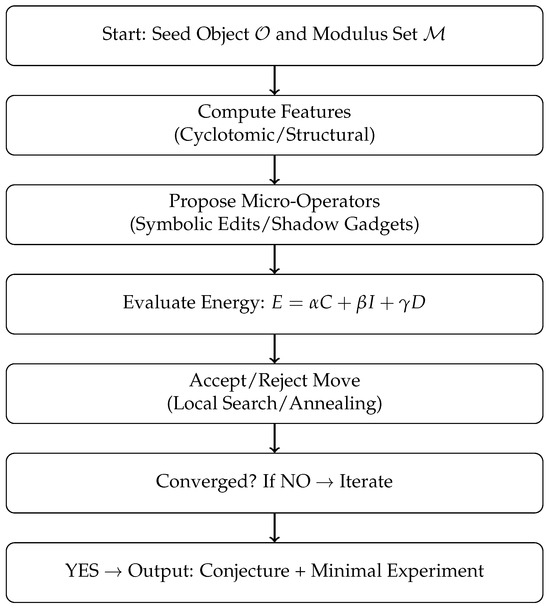 Start: Seed Object $\mathcal{O}$ and Modulus Set $\mathcal{M}$

Compute Features
(Cyclotomic/Structural)

Propose Micro-Operators
(Symbolic Edits/Shadow Gadgets)

Evaluate Energy: $E = \alpha C + \beta I + \gamma D$

Accept/Reject Move
(Local Search/Annealing)

Converged? If NO $\rightarrow$ Iterate

YES $\rightarrow$ Output: Conjecture + Minimal Experiment